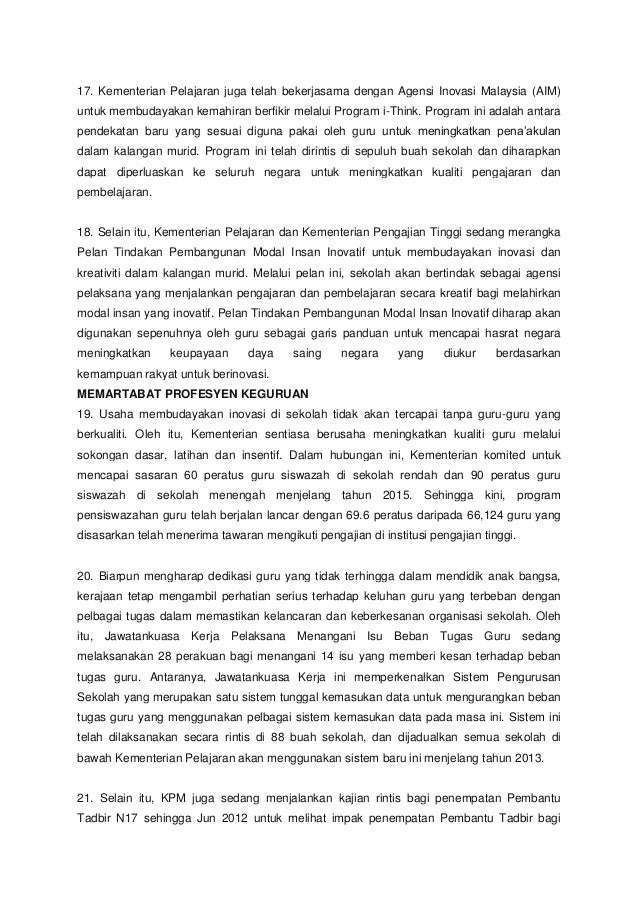 17. Kementerian Pelajaran juga telah bekerjasama dengan Agensi Inovasi Malaysia (AIM) untuk membudayakan kemahiran berfikir melalui Program i-Think. Program ini adalah antara pendekatan baru yang sesuai diguna pakai oleh guru untuk meningkatkan pena'akulan dalam kalangan murid. Program ini telah dirintis di sepuluh buah sekolah dan diharapkan dapat diperluaskan ke seluruh negara untuk meningkatkan kualiti pengajaran dan pembelajaran.

18. Selain itu, Kementerian Pelajaran dan Kementerian Pengajian Tinggi sedang merangka Pelan Tindakan Pembangunan Modal Insan Inovatif untuk membudayakan inovasi dan kreativiti dalam kalangan murid. Melalui pelan ini, sekolah akan bertindak sebagai agensi pelaksana yang menjalankan pengajaran dan pembelajaran secara kreatif bagi melahirkan modal insan yang inovatif. Pelan Tindakan Pembangunan Modal Insan Inovatif diharap akan digunakan sepenuhnya oleh guru sebagai garis panduan untuk mencapai hasrat negara meningkatkan keupayaan daya saing negara yang diukur berdasarkan kemampuan rakyat untuk berinovasi.

MEMARTABAT PROFESYEN KEGURUAN

19. Usaha membudayakan inovasi di sekolah tidak akan tercapai tanpa guru-guru yang berkualiti. Oleh itu, Kementerian sentiasa berusaha meningkatkan kualiti guru melalui sokongan dasar, latihan dan insentif. Dalam hubungan ini, Kementerian komited untuk mencapai sasaran 60 peratus guru siswazah di sekolah rendah dan 90 peratus guru siswazah di sekolah menengah menjelang tahun 2015. Sehingga kini, program pensiswazahan guru telah berjalan lancar dengan 69.6 peratus daripada 66,124 guru yang disasarkan telah menerima tawaran mengikuti pengajian di institusi pengajian tinggi.

20. Biarpun mengharap dedikasi guru yang tidak terhingga dalam mendidik anak bangsa, kerajaan tetap mengambil perhatian serius terhadap keluhan guru yang terbeban dengan pelbagai tugas dalam memastikan kelancaran dan keberkesanan organisasi sekolah. Oleh itu, Jawatankuasa Kerja Pelaksana Menangani Isu Beban Tugas Guru sedang melaksanakan 28 perakuan bagi menangani 14 isu yang memberi kesan terhadap beban tugas guru. Antaranya, Jawatankuasa Kerja ini memperkenalkan Sistem Pengurusan Sekolah yang merupakan satu sistem tunggal kemasukan data untuk mengurangkan beban tugas guru yang menggunakan pelbagai sistem kemasukan data pada masa ini. Sistem ini telah dilaksanakan secara rintis di 88 buah sekolah, dan dijadualkan semua sekolah di bawah Kementerian Pelajaran akan menggunakan sistem baru ini menjelang tahun 2013.

21. Selain itu, KPM juga sedang menjalankan kajian rintis bagi penempatan Pembantu Tadbir N17 sehingga Jun 2012 untuk melihat impak penempatan Pembantu Tadbir bagi